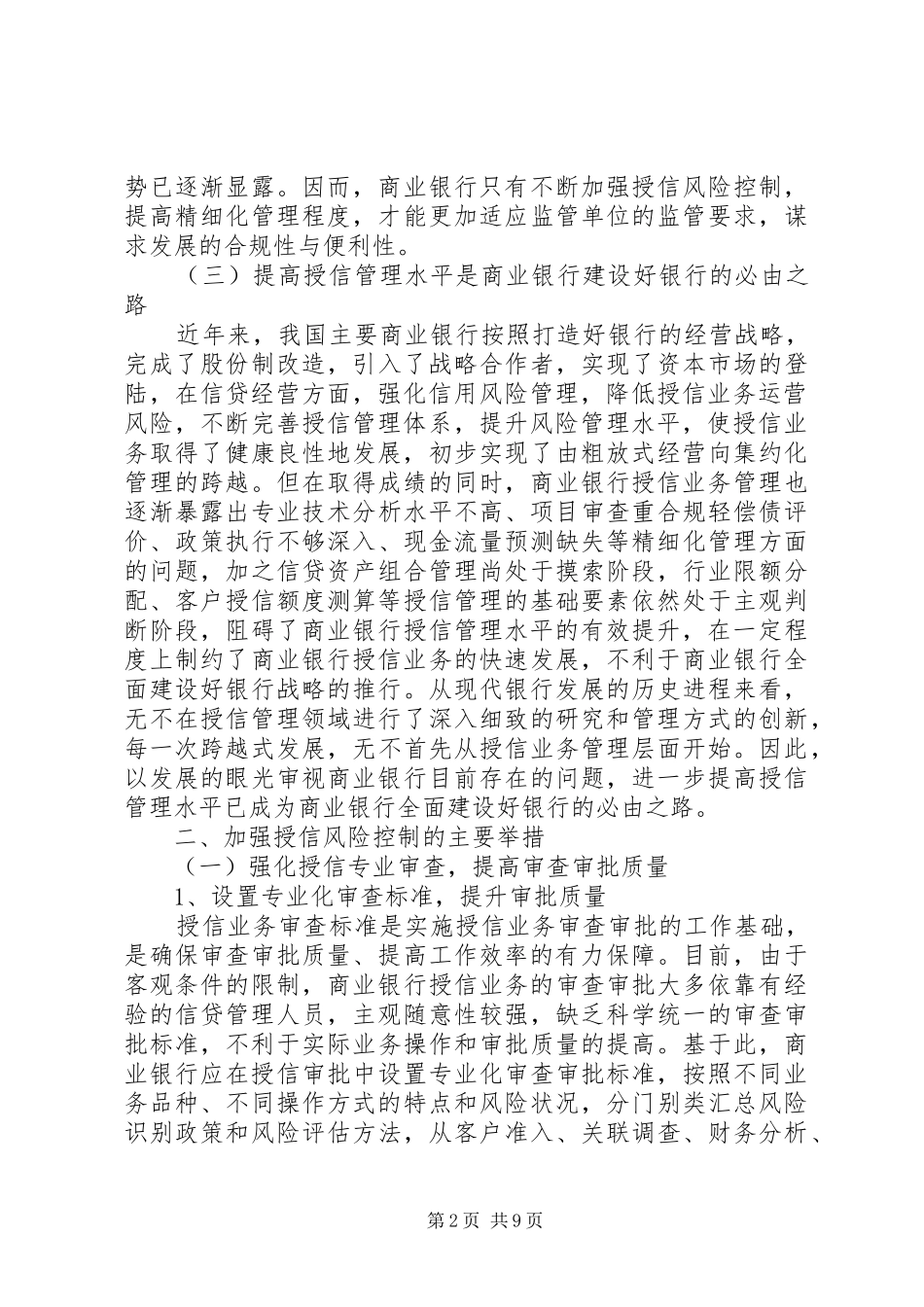 势已逐渐显露。因而，商业银行只有不断加强授信风险控制，提高精细化管理程度，才能更加适应监管单位的监管要求，谋求发展的合规性与便利性。

（三）提高授信管理水平是商业银行建设好银行的必由之路

近年来，我国主要商业银行按照打造好银行的经营战略，完成了股份制改造，引入了战略合作者，实现了资本市场的登陆，在信贷经营方面，强化信用风险管理，降低授信业务运营风险，不断完善授信管理体系，提升风险管理水平，使授信业务取得了健康良性地发展，初步实现了由粗放式经营向集约化管理的跨越。但在取得成绩的同时，商业银行授信业务管理也逐渐暴露出专业技术分析水平不高、项目审查重合规轻偿债评价、政策执行不够深入、现金流量预测缺失等精细化管理方面的问题，加之信贷资产组合管理尚处于摸索阶段，行业限额分配、客户授信额度测算等授信管理的基础要素依然处于主观判断阶段，阻碍了商业银行授信管理水平的有效提升，在一定程度上制约了商业银行授信业务的快速发展，不利于商业银行全面建设好银行战略的推行。从现代银行发展的历史进程来看，无不在授信管理领域进行了深入细致的研究和管理方式的创新，每一次跨越式发展，无不首先从授信业务管理层面开始。因此，以发展的眼光审视商业银行目前存在的问题，进一步提高授信管理水平已成为商业银行全面建设好银行的必由之路。

二、加强授信风险控制的主要举措

（一）强化授信专业审查，提高审查审批质量

1、设置专业化审查标准，提升审批质量

授信业务审查标准是实施授信业务审查审批的工作基础，是确保审查审批质量、提高工作效率的有力保障。目前，由于客观条件的限制，商业银行授信业务的审查审批大多依靠有经验的信贷管理人员，主观随意性较强，缺乏科学统一的审查审批标准，不利于实际业务操作和审批质量的提高。基于此，商业银行应在授信审批中设置专业化审查审批标准，按照不同业务品种、不同操作方式的特点和风险状况，分门别类汇总风险识别政策和风险评估方法，从客户准入、关联调查、财务分析、

第2页 共9页